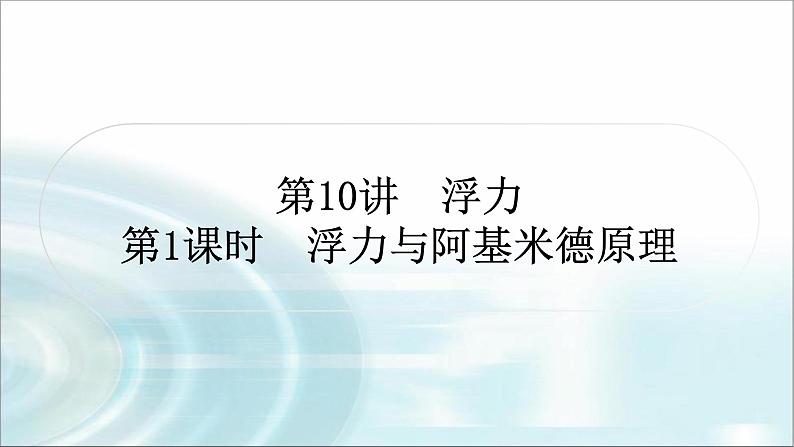 第10讲　浮力
第1课时　浮力与阿基米德原理